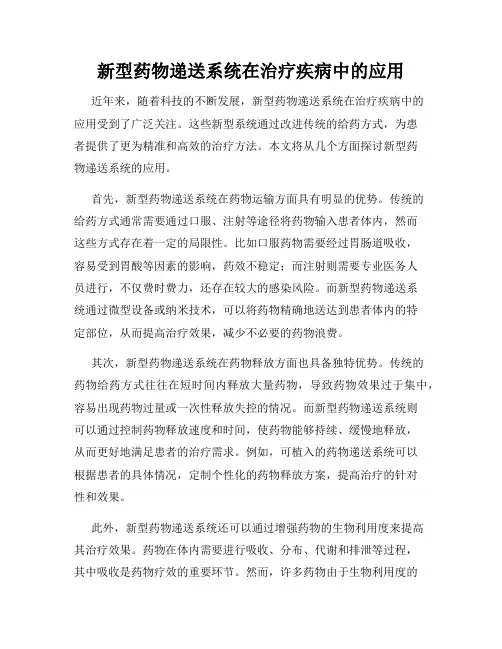 新型药物递送系统在治疗疾病中的应用

近年来，随着科技的不断发展，新型药物递送系统在治疗疾病中的应用受到了广泛关注。这些新型系统通过改进传统的给药方式，为患者提供了更为精准和高效的治疗方法。本文将从几个方面探讨新型药物递送系统的应用。

首先，新型药物递送系统在药物运输方面具有明显的优势。传统的给药方式通常需要通过口服、注射等途径将药物输入患者体内，然而这些方式存在着一定的局限性。比如口服药物需要经过胃肠道吸收，容易受到胃酸等因素的影响，药效不稳定；而注射则需要专业医务人员进行，不仅费时费力，还存在较大的感染风险。而新型药物递送系统通过微型设备或纳米技术，可以将药物精确地送达到患者体内的特定部位，从而提高治疗效果，减少不必要的药物浪费。

其次，新型药物递送系统在药物释放方面也具备独特优势。传统的药物给药方式往往在短时间内释放大量药物，导致药物效果过于集中，容易出现药物过量或一次性释放失控的情况。而新型药物递送系统则可以通过控制药物释放速度和时间，使药物能够持续、缓慢地释放，从而更好地满足患者的治疗需求。例如，可植入的药物递送系统可以根据患者的具体情况，定制个性化的药物释放方案，提高治疗的针对性和效果。

此外，新型药物递送系统还可以通过增强药物的生物利用度来提高其治疗效果。药物在体内需要进行吸收、分布、代谢和排泄等过程，其中吸收是药物疗效的重要环节。然而，许多药物由于生物利用度的